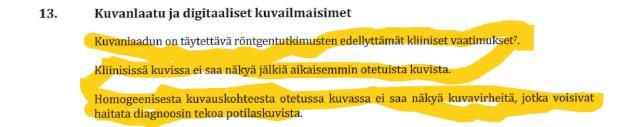 13. Kuvanlaatu ja digitaaliset kuvailmaisimet

Kuvanlaadun on täytettävä röntgentutkimusten edellyttämät kliiniset vaatimukset$^7$.

Kliinisissä kuvissa ei saa näkyä jälkiä aikaisemmin otetuista kuvista.

Homogeenisesta kuvauskohteesta otetussa kuvassa ei saa näkyä kuvavirheitä, jotka voisivat haitata diagnoosin tekoa potilaskuvista.